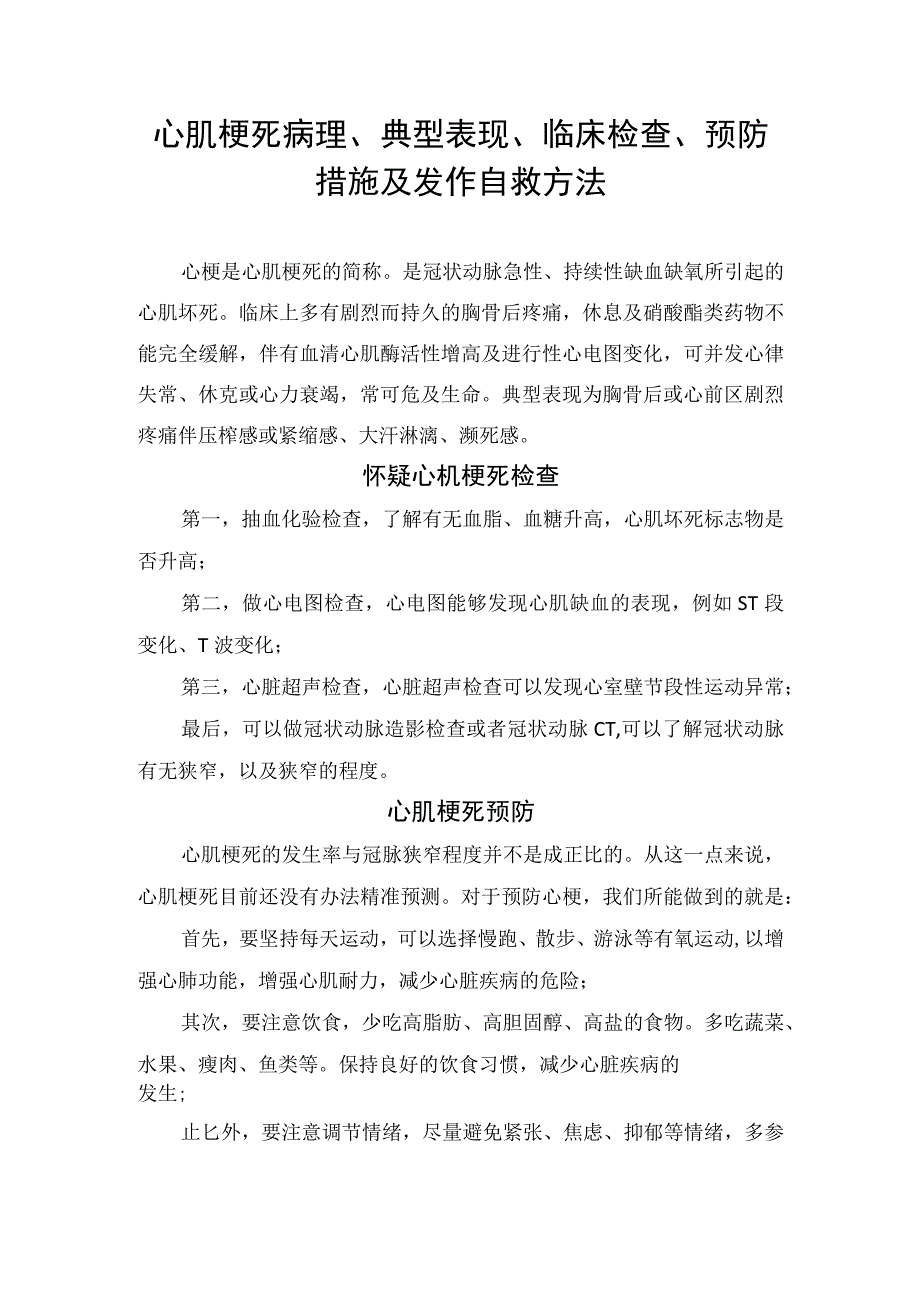 心肌梗死病理、典型表现、临床检查、预防措施及发作自救方法

心梗是心肌梗死的简称。是冠状动脉急性、持续性缺血缺氧所引起的心肌坏死。临床上多有剧烈而持久的胸骨后疼痛，休息及硝酸酯类药物不能完全缓解，伴有血清心肌酶活性增高及进行性心电图变化，可并发心律失常、休克或心力衰竭，常可危及生命。典型表现为胸骨后或心前区剧烈疼痛伴压榨感或紧缩感、大汗淋漓、濒死感。

怀疑心机梗死检查

第一，抽血化验检查，了解有无血脂、血糖升高，心肌坏死标志物是否升高；

第二，做心电图检查，心电图能够发现心肌缺血的表现，例如ST段变化、T波变化；

第三，心脏超声检查，心脏超声检查可以发现心室壁节段性运动异常；

最后，可以做冠状动脉造影检查或者冠状动脉CT,可以了解冠状动脉有无狭窄，以及狭窄的程度。

心肌梗死预防

心肌梗死的发生率与冠脉狭窄程度并不是成正比的。从这一点来说，心肌梗死目前还没有办法精准预测。对于预防心梗，我们所能做到的就是：

首先，要坚持每天运动，可以选择慢跑、散步、游泳等有氧运动,以增强心肺功能，增强心肌耐力，减少心脏疾病的危险；

其次，要注意饮食，少吃高脂肪、高胆固醇、高盐的食物。多吃蔬菜、水果、瘦肉、鱼类等。保持良好的饮食习惯，减少心脏疾病的发生；

止匕外，要注意调节情绪，尽量避免紧张、焦虑、抑郁等情绪，多参